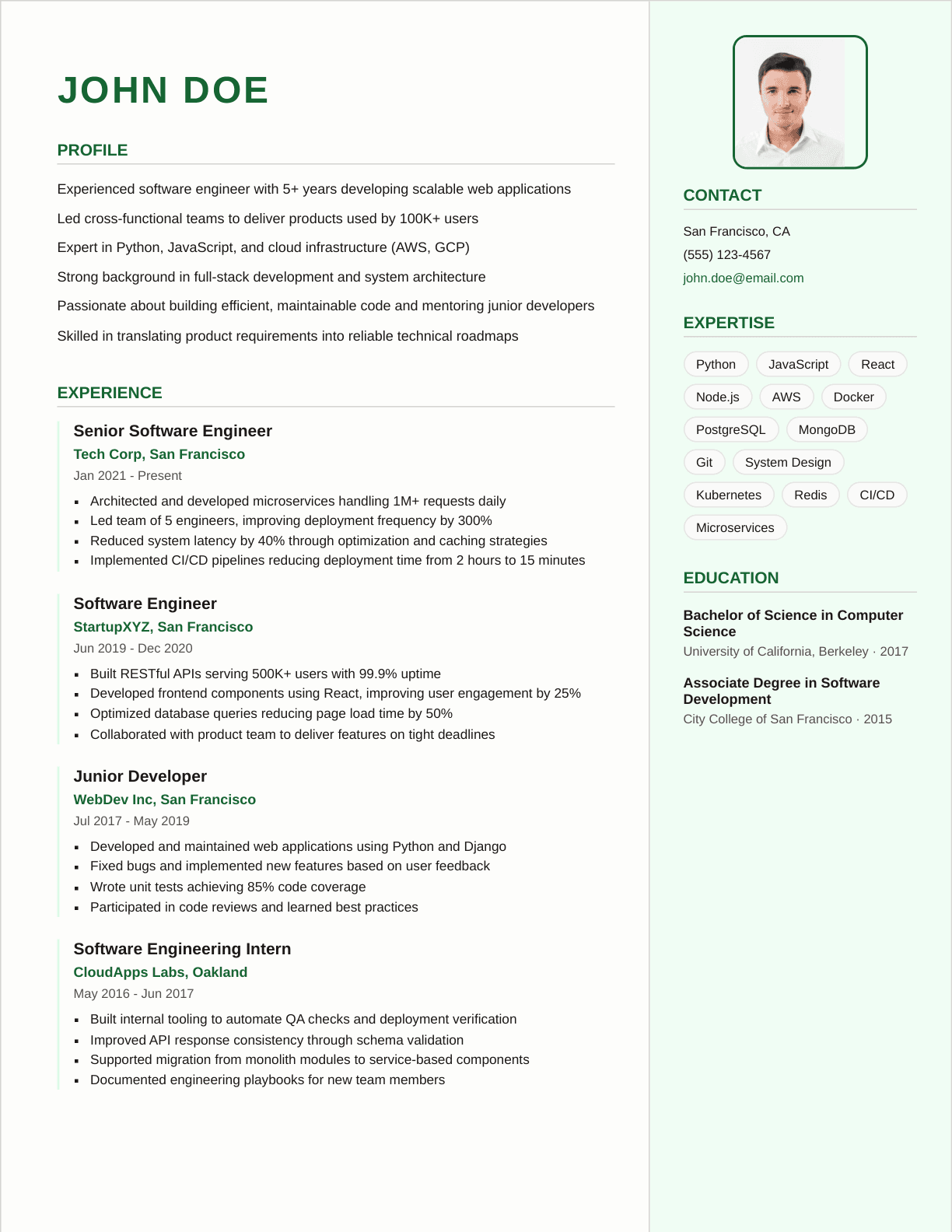 JOHN DOE

PROFILE

Experienced software engineer with 5+ years developing scalable web applications

Led cross-functional teams to deliver products used by 100K+ users

Expert in Python, JavaScript, and cloud infrastructure (AWS, GCP)

Strong background in full-stack development and system architecture

Passionate about building efficient, maintainable code and mentoring junior developers

Skilled in translating product requirements into reliable technical roadmaps

EXPERIENCE

Senior Software Engineer
Tech Corp, San Francisco
Jan 2021 - Present

- Architected and developed microservices handling 1M+ requests daily
- Led team of 5 engineers, improving deployment frequency by 300%
- Reduced system latency by 40% through optimization and caching strategies
- Implemented CI/CD pipelines reducing deployment time from 2 hours to 15 minutes

Software Engineer
StartupXYZ, San Francisco
Jun 2019 - Dec 2020

- Built RESTful APIs serving 500K+ users with 99.9% uptime
- Developed frontend components using React, improving user engagement by 25%
- Optimized database queries reducing page load time by 50%
- Collaborated with product team to deliver features on tight deadlines

Junior Developer
WebDev Inc, San Francisco
Jul 2017 - May 2019

- Developed and maintained web applications using Python and Django
- Fixed bugs and implemented new features based on user feedback
- Wrote unit tests achieving 85% code coverage
- Participated in code reviews and learned best practices

Software Engineering Intern
CloudApps Labs, Oakland
May 2016 - Jun 2017

- Built internal tooling to automate QA checks and deployment verification
- Improved API response consistency through schema validation
- Supported migration from monolith modules to service-based components
- Documented engineering playbooks for new team members

CONTACT

San Francisco, CA
(555) 123-4567
john.doe@email.com

EXPERTISE

Python
JavaScript
React
Node.js
AWS
Docker
PostgreSQL
MongoDB
Git
System Design
Kubernetes
Redis
CI/CD
Microservices

EDUCATION

Bachelor of Science in Computer Science
University of California, Berkeley · 2017

Associate Degree in Software Development
City College of San Francisco · 2015